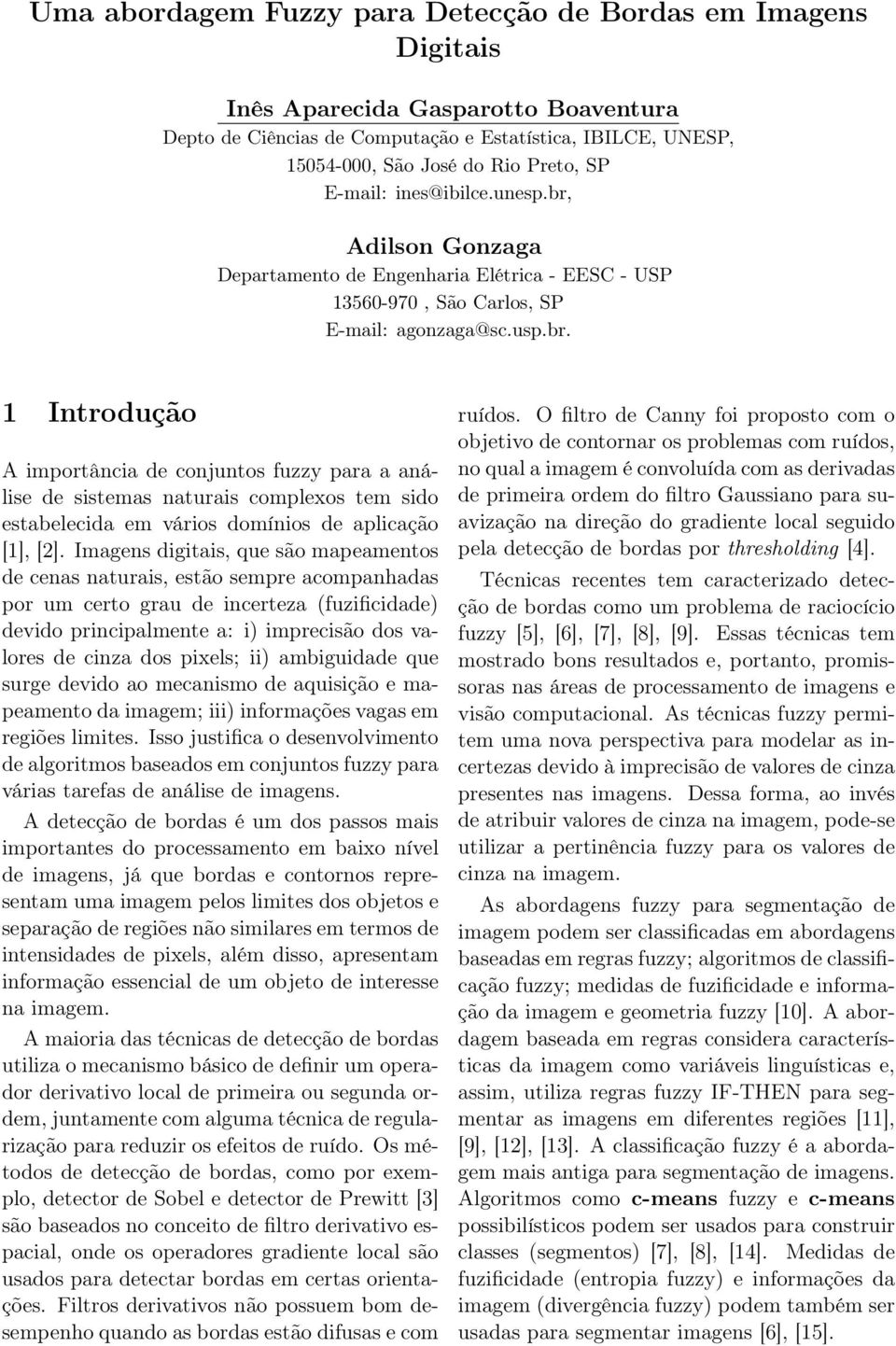 Uma abordagem Fuzzy para Detecção de Bordas em Imagens Digitais

Inês Aparecida Gasparotto Boaventura
Depto de Ciências de Computação e Estatística, IBILCE, UNESP,
15054-000, São José do Rio Preto, SP
E-mail: ines@ibilce.unesp.br,

Adilson Gonzaga
Departamento de Engenharia Elétrica - EESC - USP
13560-970 , São Carlos, SP
E-mail: agonzaga@sc.usp.br.

1 Introdução

A importância de conjuntos fuzzy para a análise de sistemas naturais complexos tem sido estabelecida em vários domínios de aplicação [1], [2]. Imagens digitais, que são mapeamentos de cenas naturais, estão sempre acompanhadas por um certo grau de incerteza (fuzificidade) devido principalmente a: i) imprecisão dos valores de cinza dos pixels; ii) ambiguidade que surge devido ao mecanismo de aquisição e mapeamento da imagem; iii) informações vagas em regiões limites. Isso justifica o desenvolvimento de algoritmos baseados em conjuntos fuzzy para várias tarefas de análise de imagens.

A detecção de bordas é um dos passos mais importantes do processamento em baixo nível de imagens, já que bordas e contornos representam uma imagem pelos limites dos objetos e separação de regiões não similares em termos de intensidades de pixels, além disso, apresentam informação essencial de um objeto de interesse na imagem.

A maioria das técnicas de detecção de bordas utiliza o mecanismo básico de definir um operador derivativo local de primeira ou segunda ordem, juntamente com alguma técnica de regularização para reduzir os efeitos de ruído. Os métodos de detecção de bordas, como por exemplo, detector de Sobel e detector de Prewitt [3] são baseados no conceito de filtro derivativo espacial, onde os operadores gradiente local são usados para detectar bordas em certas orientações. Filtros derivativos não possuem bom desempenho quando as bordas estão difusas e com ruídos. O filtro de Canny foi proposto com o objetivo de contornar os problemas com ruídos, no qual a imagem é convoluída com as derivadas de primeira ordem do filtro Gaussiano para suavização na direção do gradiente local seguido pela detecção de bordas por thresholding [4].

Técnicas recentes tem caracterizado detecção de bordas como um problema de raciocício fuzzy [5], [6], [7], [8], [9]. Essas técnicas tem mostrado bons resultados e, portanto, promissoras nas áreas de processamento de imagens e visão computacional. As técnicas fuzzy permitem uma nova perspectiva para modelar as incertezas devido à imprecisão de valores de cinza presentes nas imagens. Dessa forma, ao invés de atribuir valores de cinza na imagem, pode-se utilizar a pertinência fuzzy para os valores de cinza na imagem.

As abordagens fuzzy para segmentação de imagem podem ser classificadas em abordagens baseadas em regras fuzzy; algoritmos de classificação fuzzy; medidas de fuzificidade e informação da imagem e geometria fuzzy [10]. A abordagem baseada em regras considera características da imagem como variáveis linguísticas e, assim, utiliza regras fuzzy IF-THEN para segmentar as imagens em diferentes regiões [11], [9], [12], [13]. A classificação fuzzy é a abordagem mais antiga para segmentação de imagens. Algoritmos como c-means fuzzy e c-means possibilísticos podem ser usados para construir classes (segmentos) [7], [8], [14]. Medidas de fuzificidade (entropia fuzzy) e informações da imagem (divergência fuzzy) podem também ser usadas para segmentar imagens [6], [15].